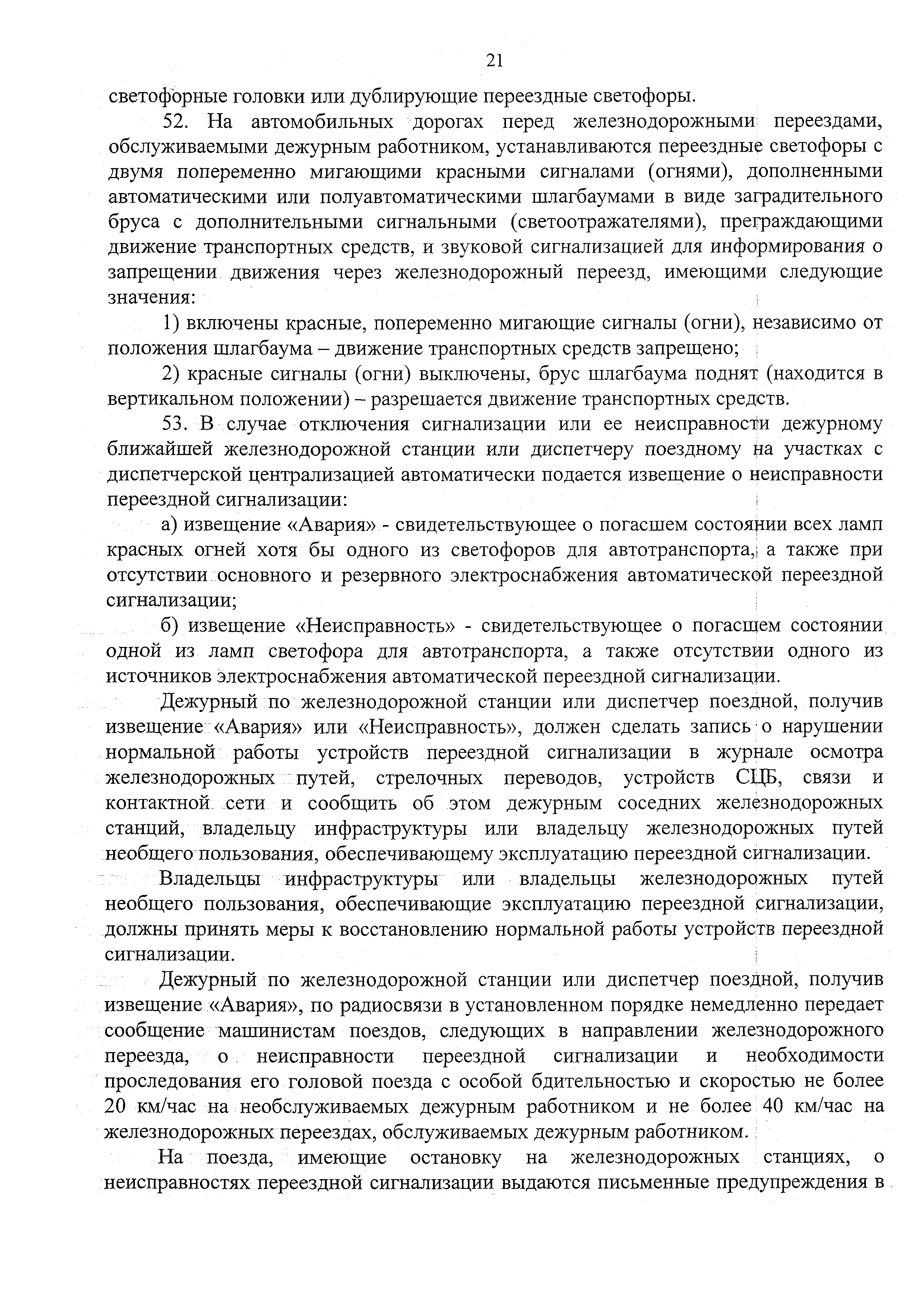 21

светофорные головки или дублирующие переездные светофоры.

52. На автомобильных дорогах перед железнодорожными переездами, обслуживаемыми дежурным работником, устанавливаются переездные светофоры с двумя попеременно мигающими красными сигналами (огнями), дополненными автоматическими или полуавтоматическими шлагбаумами в виде заградительного бруса с дополнительными сигнальными (светоотражателями), преграждающими движение транспортных средств, и звуковой сигнализацией для информирования о запрещении движения через железнодорожный переезд, имеющими следующие значения:

1) включены красные, попеременно мигающие сигналы (огни), независимо от положения шлагбаума – движение транспортных средств запрещено;

2) красные сигналы (огни) выключены, брус шлагбаума поднят (находится в вертикальном положении) – разрешается движение транспортных средств.

53. В случае отключения сигнализации или ее неисправности дежурному ближайшей железнодорожной станции или диспетчеру поездному на участках с диспетчерской централизацией автоматически подается извещение о неисправности переездной сигнализации:

а) извещение «Авария» - свидетельствующее о погасшем состоянии всех ламп красных огней хотя бы одного из светофоров для автотранспорта, а также при отсутствии основного и резервного электроснабжения автоматической переездной сигнализации;

б) извещение «Неисправность» - свидетельствующее о погасшем состоянии одной из ламп светофора для автотранспорта, а также отсутствии одного из источников электроснабжения автоматической переездной сигнализации.

Дежурный по железнодорожной станции или диспетчер поездной, получив извещение «Авария» или «Неисправность», должен сделать запись о нарушении нормальной работы устройств переездной сигнализации в журнале осмотра железнодорожных путей, стрелочных переводов, устройств СЦБ, связи и контактной сети и сообщить об этом дежурным соседних железнодорожных станций, владельцу инфраструктуры или владельцу железнодорожных путей необщего пользования, обеспечивающему эксплуатацию переездной сигнализации.

Владельцы инфраструктуры или владельцы железнодорожных путей необщего пользования, обеспечивающие эксплуатацию переездной сигнализации, должны принять меры к восстановлению нормальной работы устройств переездной сигнализации.

Дежурный по железнодорожной станции или диспетчер поездной, получив извещение «Авария», по радиосвязи в установленном порядке немедленно передает сообщение машинистам поездов, следующих в направлении железнодорожного переезда, о неисправности переездной сигнализации и необходимости проследования его головой поезда с особой бдительностью и скоростью не более 20 км/час на необслуживаемых дежурным работником и не более 40 км/час на железнодорожных переездах, обслуживаемых дежурным работником.

На поезда, имеющие остановку на железнодорожных станциях, о неисправностях переездной сигнализации выдаются письменные предупреждения в